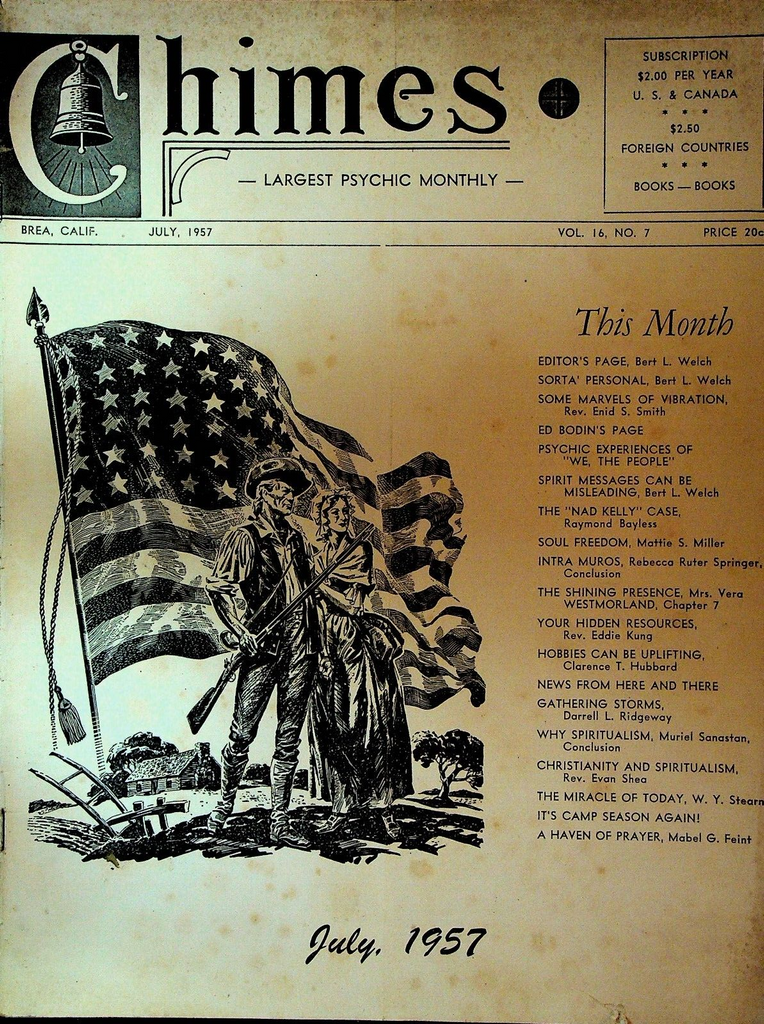 Chimes

— LARGEST PSYCHIC MONTHLY —

SUBSCRIPTION
$2.00 PER YEAR
U. S. & CANADA
* * *
$2.50
FOREIGN COUNTRIES
* * *
BOOKS — BOOKS

BREA, CALIF. JULY, 1957 VOL. 16, NO. 7 PRICE 20c

This Month

EDITOR'S PAGE, Bert L. Welch
SORTA' PERSONAL, Bert L. Welch
SOME MARVELS OF VIBRATION, Rev. Enid S. Smith
ED BODIN'S PAGE
PSYCHIC EXPERIENCES OF "WE, THE PEOPLE"
SPIRIT MESSAGES CAN BE MISLEADING, Bert L. Welch
THE "NAD KELLY" CASE, Raymond Bayless
SOUL FREEDOM, Mattie S. Miller
INTRA MUROS, Rebecca Ruter Springer, Conclusion
THE SHINING PRESENCE, Mrs. Vera WESTMORLAND, Chapter 7
YOUR HIDDEN RESOURCES, Rev. Eddie Kung
HOBBIES CAN BE UPLIFTING, Clarence T. Hubbard
NEWS FROM HERE AND THERE
GATHERING STORMS, Darrell L. Ridgeway
WHY SPIRITUALISM, Muriel Sanastan, Conclusion
CHRISTIANITY AND SPIRITUALISM, Rev. Evan Shea
THE MIRACLE OF TODAY, W. Y. Stearn
IT'S CAMP SEASON AGAIN!
A HAVEN OF PRAYER, Mabel G. Feint

July, 1957